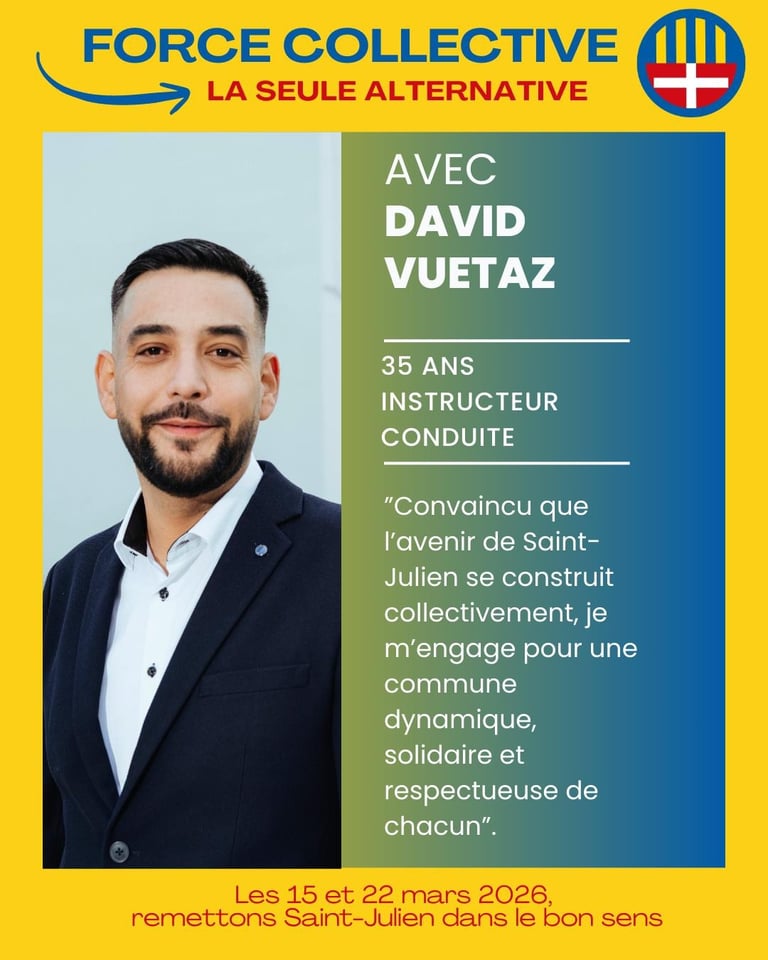 FORCE COLLECTIVE
LA SEULE ALTERNATIVE

AVEC
DAVID
VUETAZ

35 ANS
INSTRUCTEUR
CONDUITE

"Convaincu que l'avenir de Saint-Julien se construit collectivement, je m'engage pour une commune dynamique, solidaire et respectueuse de chacun".

Les 15 et 22 mars 2026,
remettons Saint-Julien dans le bon sens